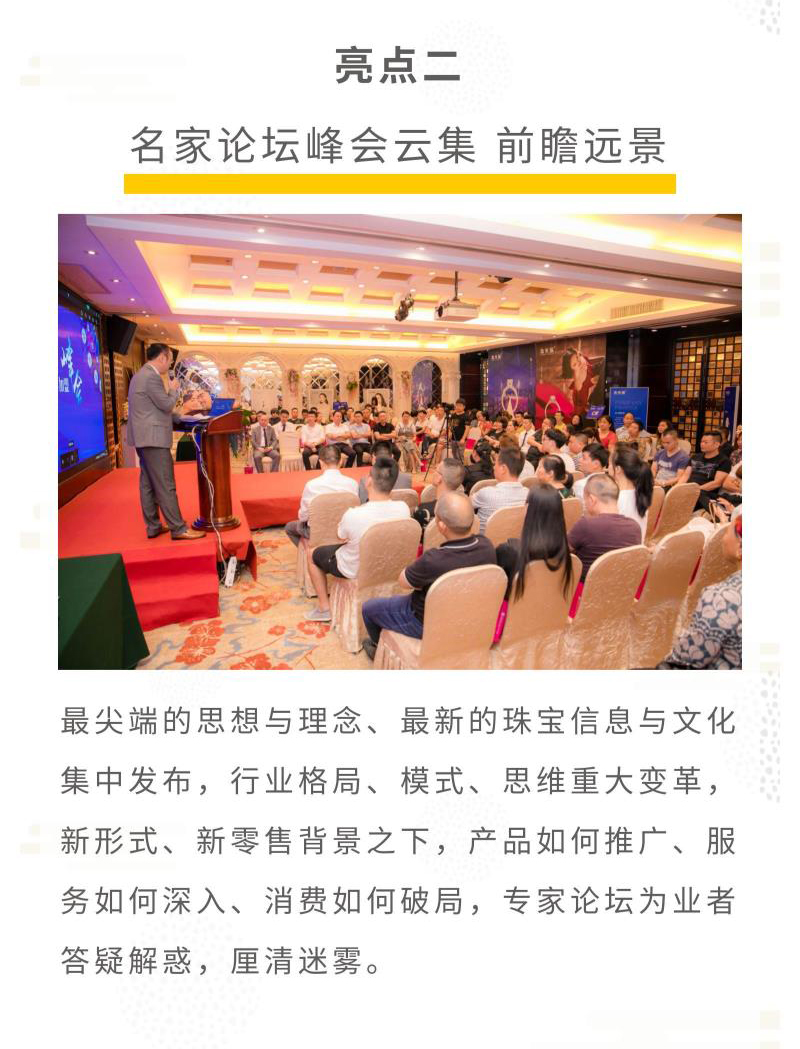 亮点二

名家论坛峰会云集 前瞻远景

最尖端的思想与理念、最新的珠宝信息与文化集中发布，行业格局、模式、思维重大变革，新形式、新零售背景之下，产品如何推广、服务如何深入、消费如何破局，专家论坛为业者答疑解惑，厘清迷雾。